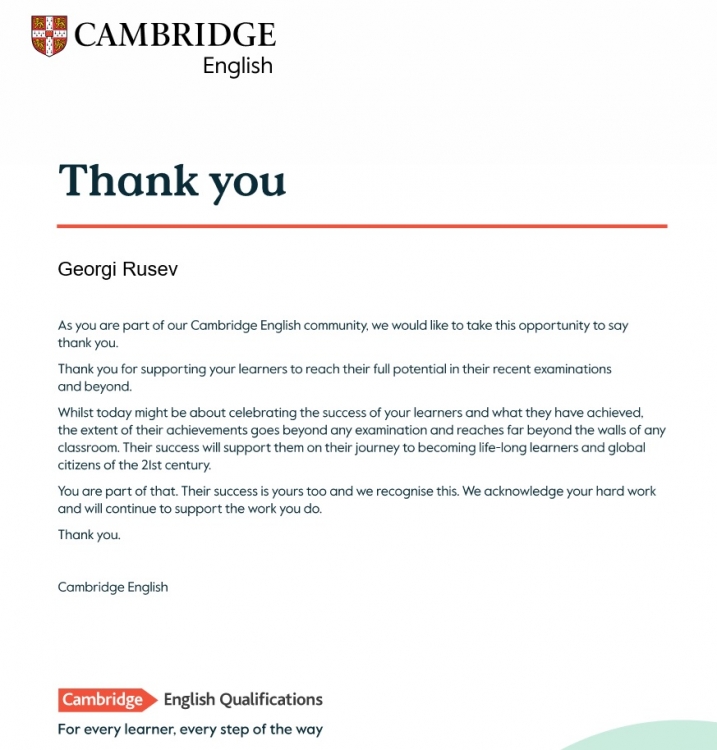 CAMBRIDGE
English

Thank you

Georgi Rusev

As you are part of our Cambridge English community, we would like to take this opportunity to say thank you.

Thank you for supporting your learners to reach their full potential in their recent examinations and beyond.

Whilst today might be about celebrating the success of your learners and what they have achieved, the extent of their achievements goes beyond any examination and reaches far beyond the walls of any classroom. Their success will support them on their journey to becoming life-long learners and global citizens of the 21st century.

You are part of that. Their success is yours too and we recognise this. We acknowledge your hard work and will continue to support the work you do.

Thank you.

Cambridge English

Cambridge English Qualifications
For every learner, every step of the way